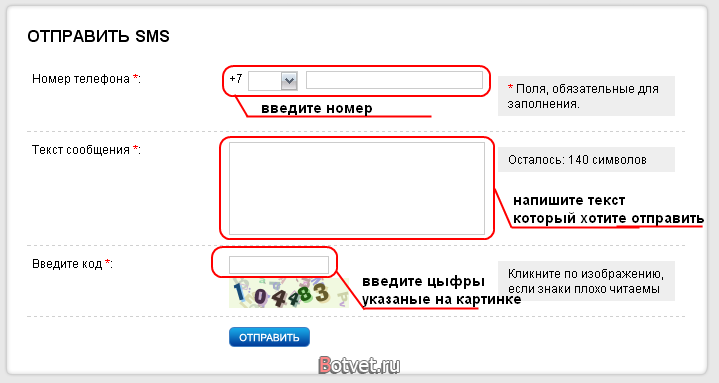 ОТПРАВИТЬ SMS

Номер телефона *:

+7

введите номер

* Поля, обязательные для заполнения.

Текст сообщения *:

Осталось: 140 символов

напишите текст который хотите отправить

Введите код *:

104483

введите цыфры указаные на картинке

Кликните по изображению, если знаки плохо читаемы

ОТПРАВИТЬ

Botvet.ru